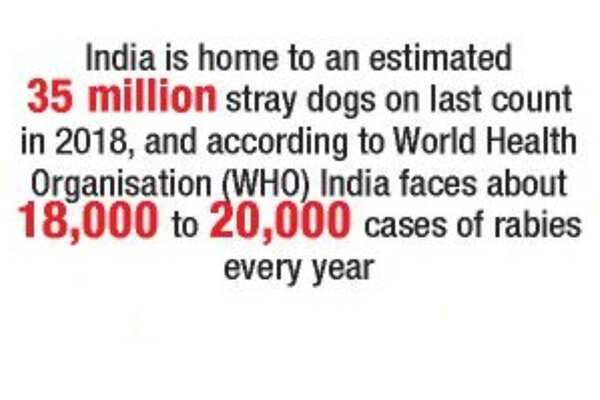 India is home to an estimated 35 million stray dogs on last count in 2018, and according to World Health Organisation (WHO) India faces about 18,000 to 20,000 cases of rabies every year